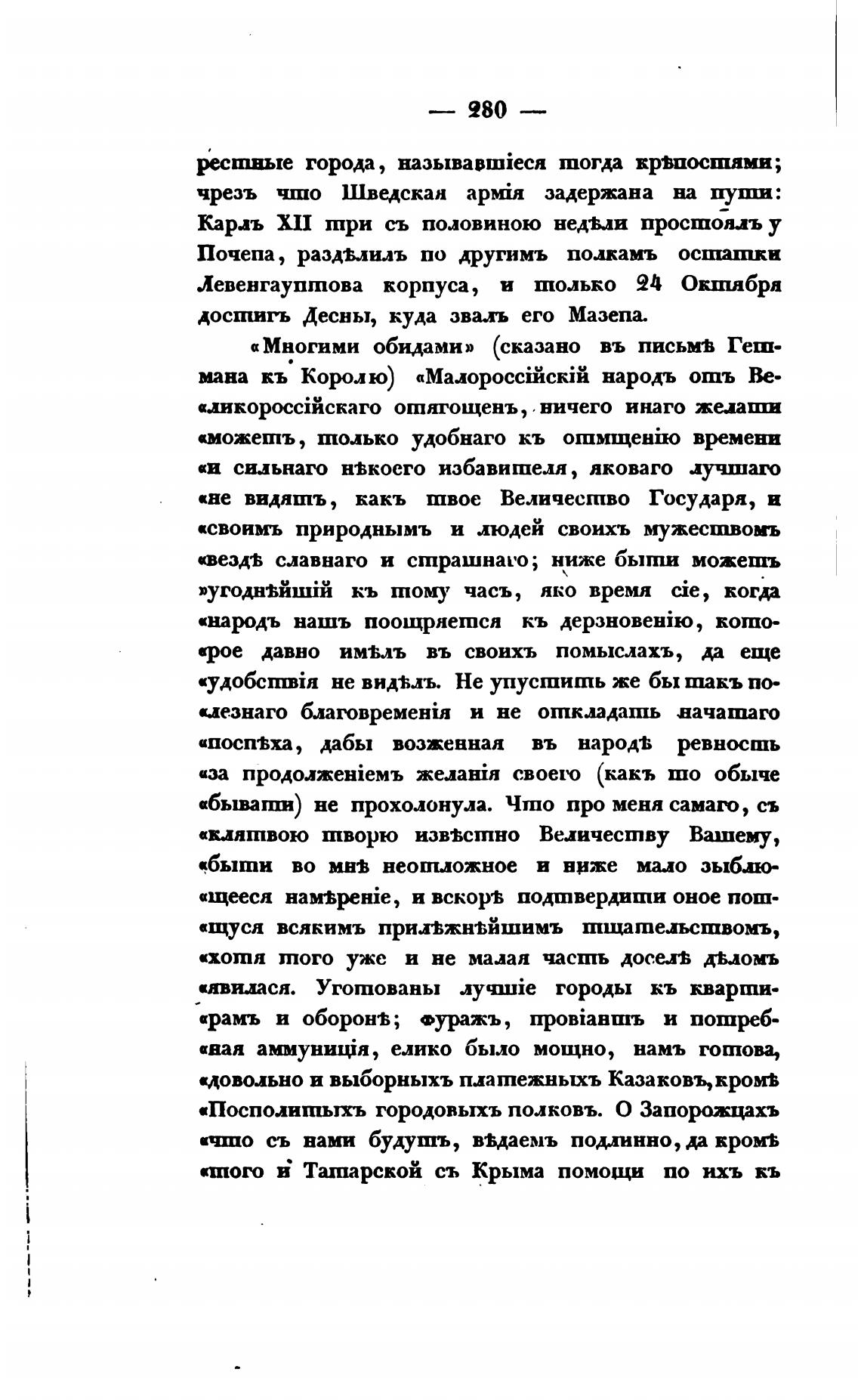 — 280 —

рестные города, называвшіеся тогда крѣпостями; чрезъ что Шведская армія задержана на пути: Карлъ XII три съ половиною недѣли простоялъ у Почепа, раздѣлилъ по другимъ полкамъ остатки Левенгауптова корпуса, и только 24 Октября достигъ Десны, куда звалъ его Мазепа.

«Многими обидами» (сказано въ письмѣ Гетмана къ Королю) «Малороссійскій народъ отъ Великороссійскаго отягощенъ, ничего инаго желати «можетъ, только удобнаго къ отмщенію времени «и сильнаго нѣкоего избавителя, яковаго лучшаго «не видятъ, какъ твое Величество Государя, и «своимъ природнымъ и людей своихъ мужествомъ «вездѣ славнаго и страшнаго; ниже быти можетъ »угоднѣйшій къ тому часъ, яко время сіе, когда «народъ нашъ поощряется къ дерзновенію, которое давно имѣлъ въ своихъ помыслахъ, да еще «удобствія не видѣлъ. Не упустить же бы такъ полезнаго благовременія и не откладать начатаго «поспѣха, дабы возженная въ народѣ ревность «за продолженіемъ желанія своего (какъ то обыче «бывати) не прохолонула. Что про меня самаго, съ «клятвою творю извѣстно Величеству Вашему, «быти во мнѣ неотложное и ниже мало зыблющееся намѣреніе, и вскорѣ подтвердити оное потщуся всякимъ прилѣжнѣйшимъ тщательствомъ, «хотя того уже и не малая часть доселѣ дѣломъ «явилася. Уготованы лучшіе городы къ квартирамъ и оборонѣ; фуражъ, провіантъ и потребная аммуниція, елико было мощно, намъ готова, «довольно и выборныхъ платежныхъ Казаковъ, кромѣ «Посполитыхъ городовыхъ полковъ. О Запорожцахъ «что съ нами будутъ, вѣдаемъ подлинно, да кромѣ «того и Татарской съ Крыма помощи по ихъ къ